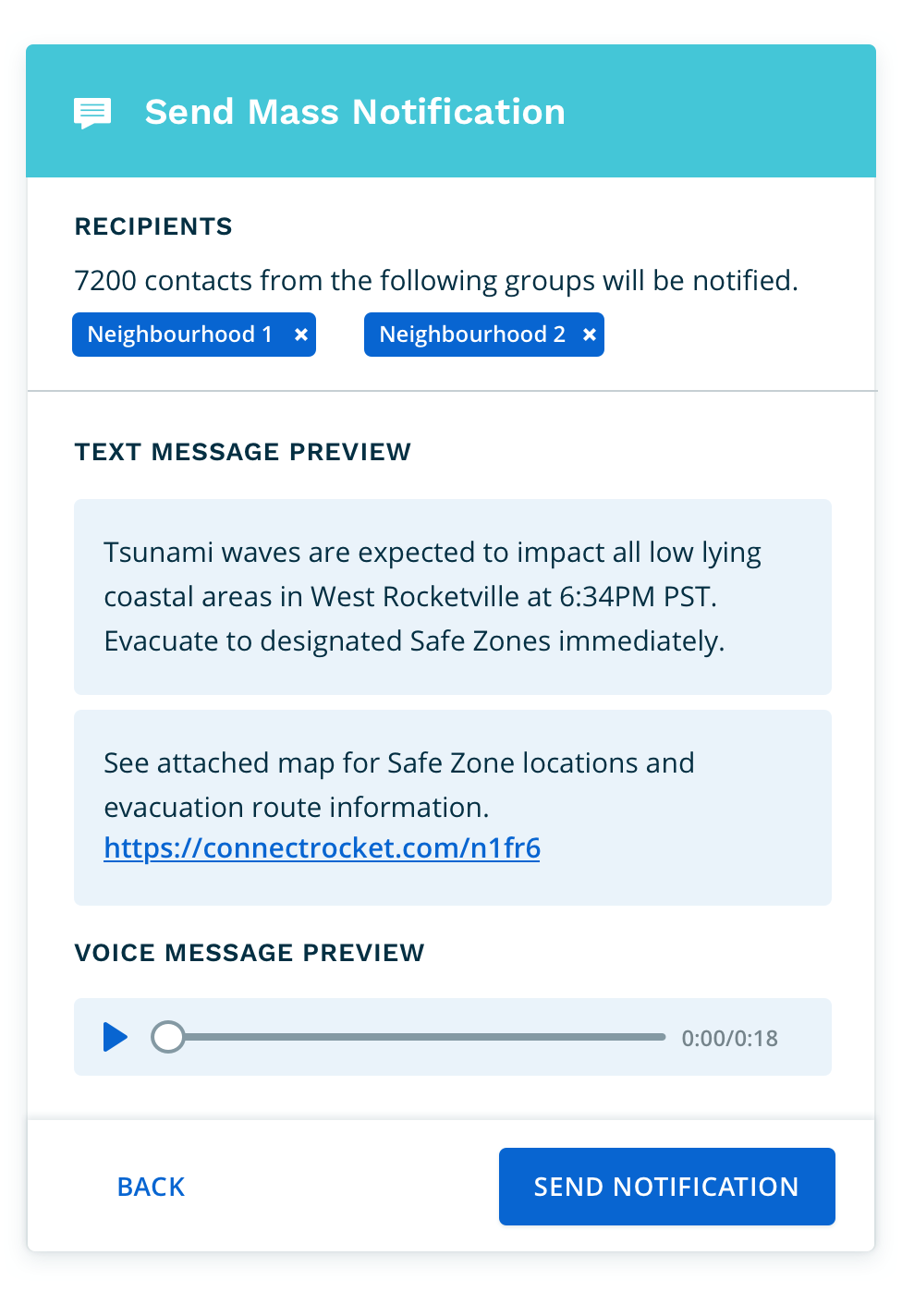 Send Mass Notification

RECIPIENTS

7200 contacts from the following groups will be notified.

Neighbourhood 1 ×

Neighbourhood 2 ×

TEXT MESSAGE PREVIEW

Tsunami waves are expected to impact all low lying coastal areas in West Rocketville at 6:34PM PST. Evacuate to designated Safe Zones immediately.

See attached map for Safe Zone locations and evacuation route information. https://connectrocket.com/n1fr6

VOICE MESSAGE PREVIEW

0:00/0:18

BACK

SEND NOTIFICATION